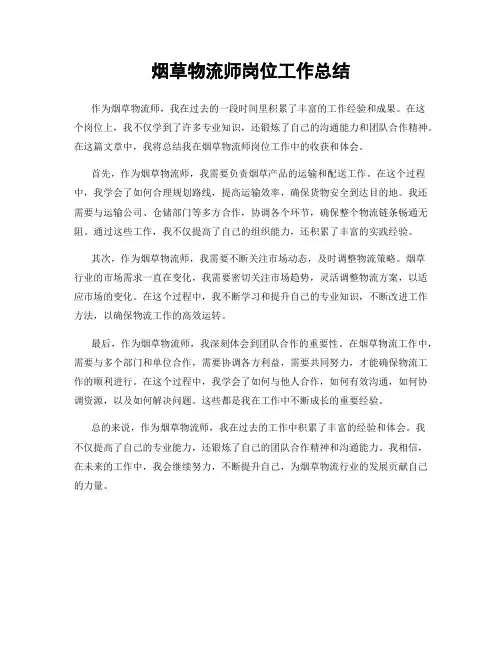 烟草物流师岗位工作总结

作为烟草物流师，我在过去的一段时间里积累了丰富的工作经验和成果。在这个岗位上，我不仅学到了许多专业知识，还锻炼了自己的沟通能力和团队合作精神。在这篇文章中，我将总结我在烟草物流师岗位工作中的收获和体会。

首先，作为烟草物流师，我需要负责烟草产品的运输和配送工作。在这个过程中，我学会了如何合理规划路线，提高运输效率，确保货物安全到达目的地。我还需要与运输公司、仓储部门等多方合作，协调各个环节，确保整个物流链条畅通无阻。通过这些工作，我不仅提高了自己的组织能力，还积累了丰富的实践经验。

其次，作为烟草物流师，我需要不断关注市场动态，及时调整物流策略。烟草行业的市场需求一直在变化，我需要密切关注市场趋势，灵活调整物流方案，以适应市场的变化。在这个过程中，我不断学习和提升自己的专业知识，不断改进工作方法，以确保物流工作的高效运转。

最后，作为烟草物流师，我深刻体会到团队合作的重要性。在烟草物流工作中，需要与多个部门和单位合作，需要协调各方利益，需要共同努力，才能确保物流工作的顺利进行。在这个过程中，我学会了如何与他人合作，如何有效沟通，如何协调资源，以及如何解决问题。这些都是我在工作中不断成长的重要经验。

总的来说，作为烟草物流师，我在过去的工作中积累了丰富的经验和体会。我不仅提高了自己的专业能力，还锻炼了自己的团队合作精神和沟通能力。我相信，在未来的工作中，我会继续努力，不断提升自己，为烟草物流行业的发展贡献自己的力量。